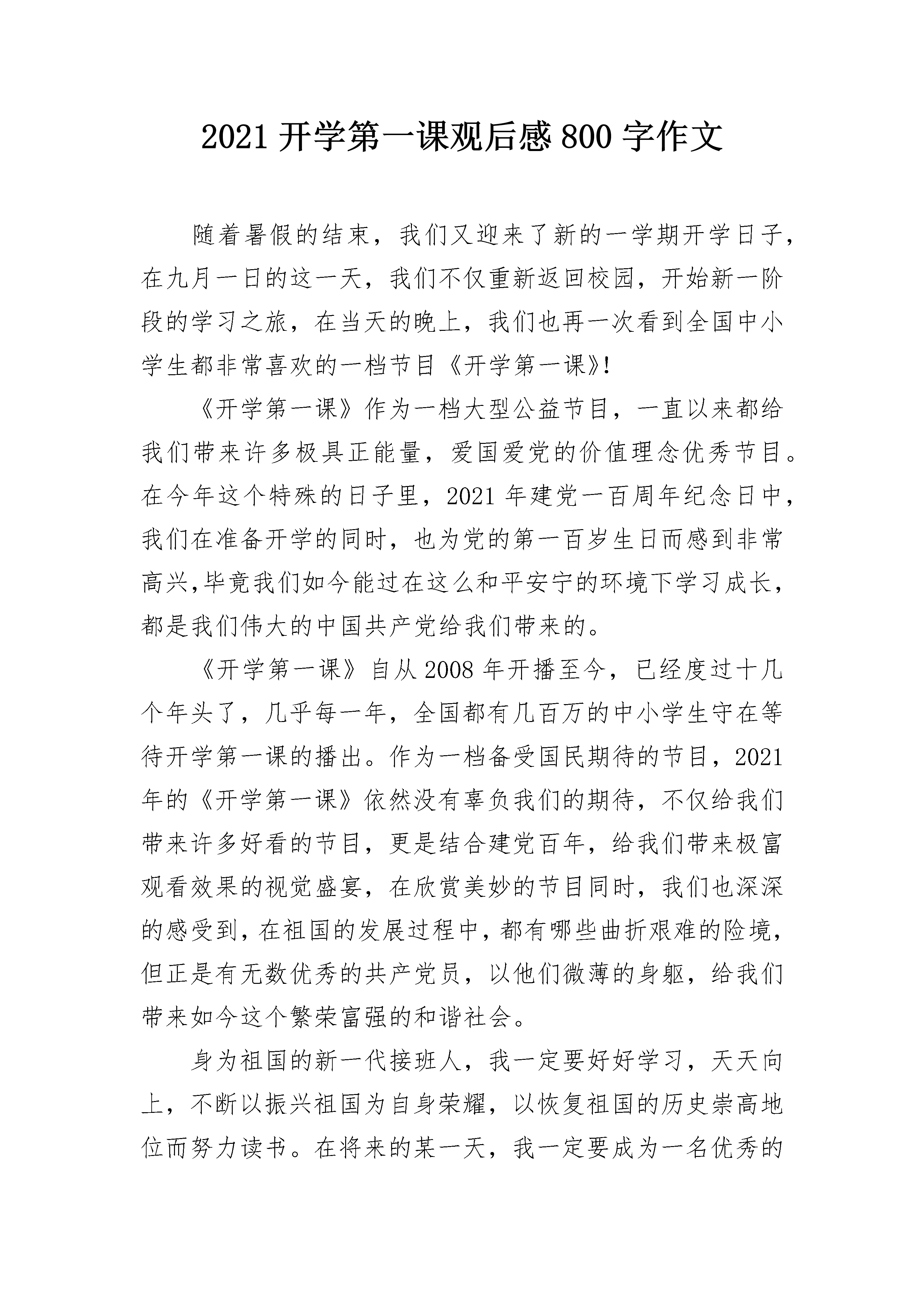 2021 开学第一课观后感 800 字作文

随着暑假的结束，我们又迎来了新的一学期开学日子，在九月一日的这一天，我们不仅重新返回校园，开始新一阶段的学习之旅，在当天的晚上，我们也再一次看到全国中小学生都非常喜欢的一档节目《开学第一课》!

《开学第一课》作为一档大型公益节目，一直以来都给我们带来许多极具正能量，爱国爱党的价值理念优秀节目。在今年这个特殊的日子里，2021 年建党一百周年纪念日中，我们在准备开学的同时，也为党的第一百岁生日而感到非常高兴,毕竟我们如今能过在这么和平安宁的环境下学习成长，都是我们伟大的中国共产党给我们带来的。

《开学第一课》自从 2008 年开播至今，已经度过十几个年头了，几乎每一年，全国都有几百万的中小学生守在等待开学第一课的播出。作为一档备受国民期待的节目，2021 年的《开学第一课》依然没有辜负我们的期待，不仅给我们带来许多好看的节目，更是结合建党百年，给我们带来极富观看效果的视觉盛宴，在欣赏美妙的节目同时，我们也深深的感受到，在祖国的发展过程中，都有哪些曲折艰难的险境，但正是有无数优秀的共产党员，以他们微薄的身躯，给我们带来如今这个繁荣富强的和谐社会。

身为祖国的新一代接班人，我一定要好好学习，天天向上，不断以振兴祖国为自身荣耀，以恢复祖国的历史崇高地位而努力读书。在将来的某一天，我一定要成为一名优秀的